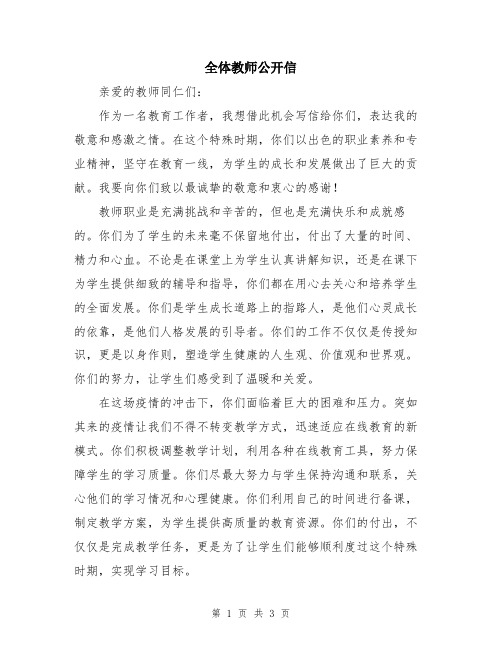 全体教师公开信

亲爱的教师同仁们：

作为一名教育工作者，我想借此机会写信给你们，表达我的敬意和感激之情。在这个特殊时期，你们以出色的职业素养和专业精神，坚守在教育一线，为学生的成长和发展做出了巨大的贡献。我要向你们致以最诚挚的敬意和衷心的感谢！

教师职业是充满挑战和辛苦的，但也是充满快乐和成就感的。你们为了学生的未来毫不保留地付出，付出了大量的时间、精力和心血。不论是在课堂上为学生认真讲解知识，还是在课下为学生提供细致的辅导和指导，你们都在用心去关心和培养学生的全面发展。你们是学生成长道路上的指路人，是他们心灵成长的依靠，是他们人格发展的引导者。你们的工作不仅仅是传授知识，更是以身作则，塑造学生健康的人生观、价值观和世界观。你们的努力，让学生们感受到了温暖和关爱。

在这场疫情的冲击下，你们面临着巨大的困难和压力。突如其来的疫情让我们不得不转变教学方式，迅速适应在线教育的新模式。你们积极调整教学计划，利用各种在线教育工具，努力保障学生的学习质量。你们尽最大努力与学生保持沟通和联系，关心他们的学习情况和心理健康。你们利用自己的时间进行备课，制定教学方案，为学生提供高质量的教育资源。你们的付出，不仅仅是完成教学任务，更是为了让学生们能够顺利度过这个特殊时期，实现学习目标。

第 1 页 共 3 页